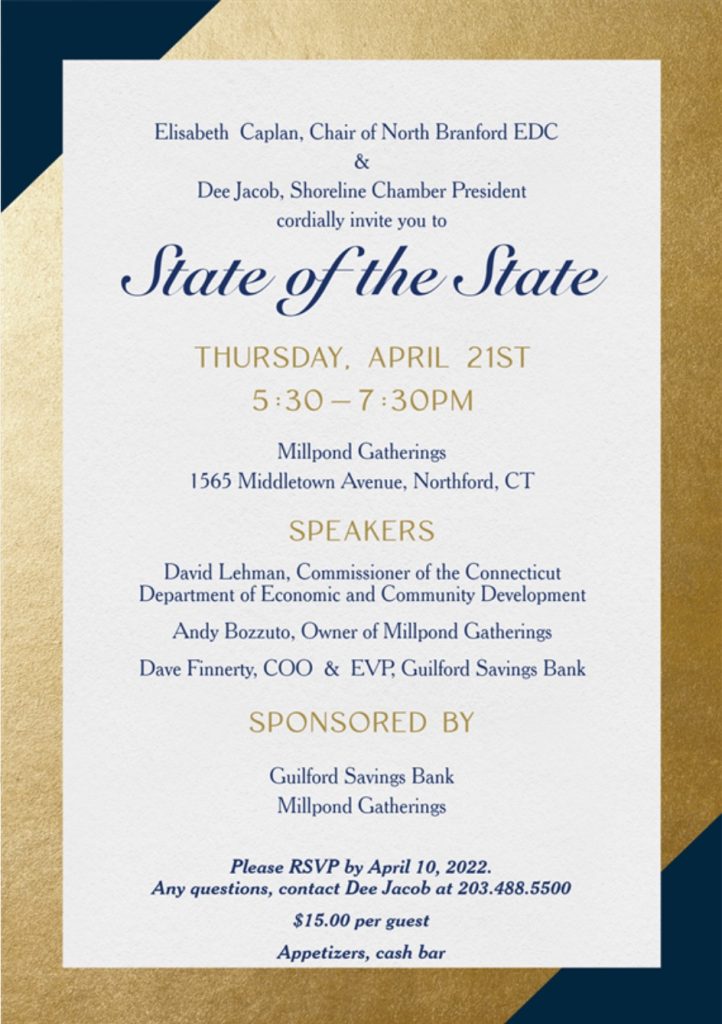 Elisabeth Caplan, Chair of North Branford EDC
&
Dee Jacob, Shoreline Chamber President
cordially invite you to

State of the State

THURSDAY, APRIL 21ST
5:30 – 7:30PM

Millpond Gatherings
1565 Middletown Avenue, Northford, CT

SPEAKERS

David Lehman, Commissioner of the Connecticut Department of Economic and Community Development

Andy Bozzuto, Owner of Millpond Gatherings

Dave Finnerty, COO & EVP, Guilford Savings Bank

SPONSORED BY

Guilford Savings Bank
Millpond Gatherings

Please RSVP by April 10, 2022.
Any questions, contact Dee Jacob at 203.488.5500

$15.00 per guest

Appetizers, cash bar